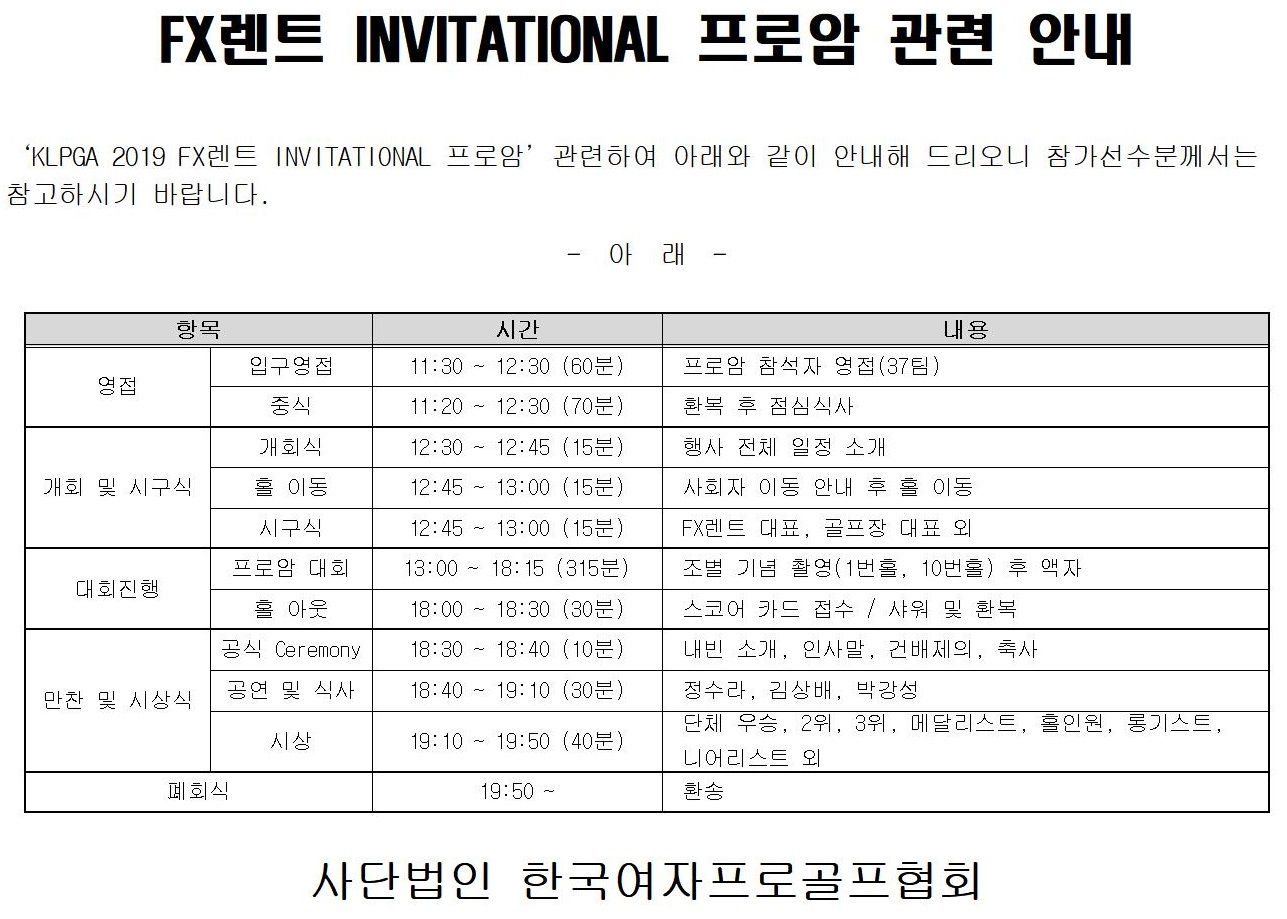 FX렌트 INVITATIONAL 프로암 관련 안내

'KLPGA 2019 FX렌트 INVITATIONAL 프로암' 관련하여 아래와 같이 안내해 드리오니 참가선수분께서는 참고하시기 바랍니다.

- 아 래 -

| 항목 | | 시간 | 내용 |
|---|---|---|---|
| 영접 | 입구영접 | 11:30 ~ 12:30 (60분) | 프로암 참석자 영접(37팀) |
| | 중식 | 11:20 ~ 12:30 (70분) | 환복 후 점심식사 |
| 개회 및 시구식 | 개회식 | 12:30 ~ 12:45 (15분) | 행사 전체 일정 소개 |
| | 홀 이동 | 12:45 ~ 13:00 (15분) | 사회자 이동 안내 후 홀 이동 |
| | 시구식 | 12:45 ~ 13:00 (15분) | FX렌트 대표, 골프장 대표 외 |
| 대회진행 | 프로암 대회 | 13:00 ~ 18:15 (315분) | 조별 기념 촬영(1번홀, 10번홀) 후 액자 |
| | 홀 아웃 | 18:00 ~ 18:30 (30분) | 스코어 카드 접수 / 샤워 및 환복 |
| 만찬 및 시상식 | 공식 Ceremony | 18:30 ~ 18:40 (10분) | 내빈 소개, 인사말, 건배제의, 축사 |
| | 공연 및 식사 | 18:40 ~ 19:10 (30분) | 정수라, 김상배, 박강성 |
| | 시상 | 19:10 ~ 19:50 (40분) | 단체 우승, 2위, 3위, 메달리스트, 홀인원, 롱기스트, 니어리스트 외 |
| 폐회식 | | 19:50 ~ | 환송 |

사단법인 한국여자프로골프협회